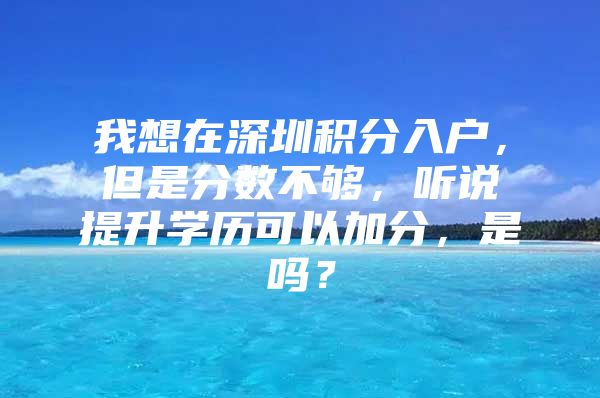 我想在深圳积分入户，但是分数不够，听说提升学历可以加分，是吗？